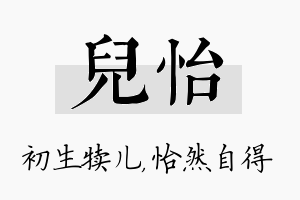 兒怡

初生犊儿,怡然自得